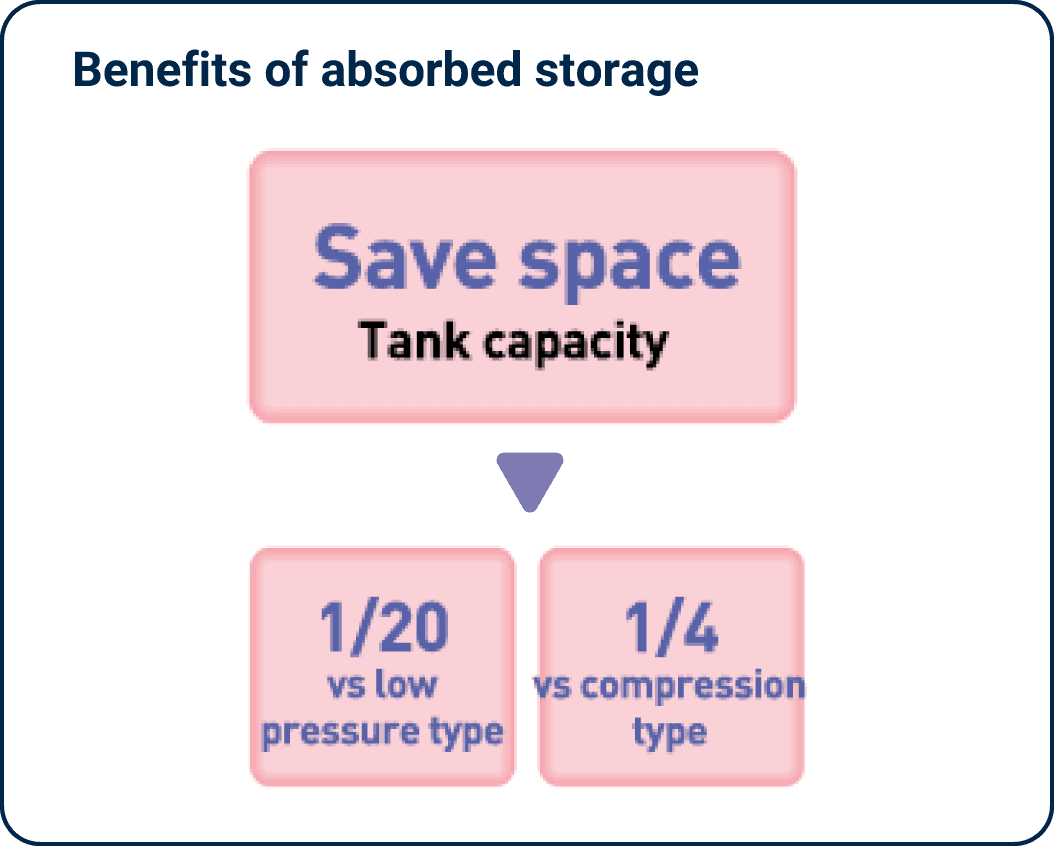 Benefits of absorbed storage

Save space
Tank capacity

1/20
vs low pressure type

1/4
vs compression type